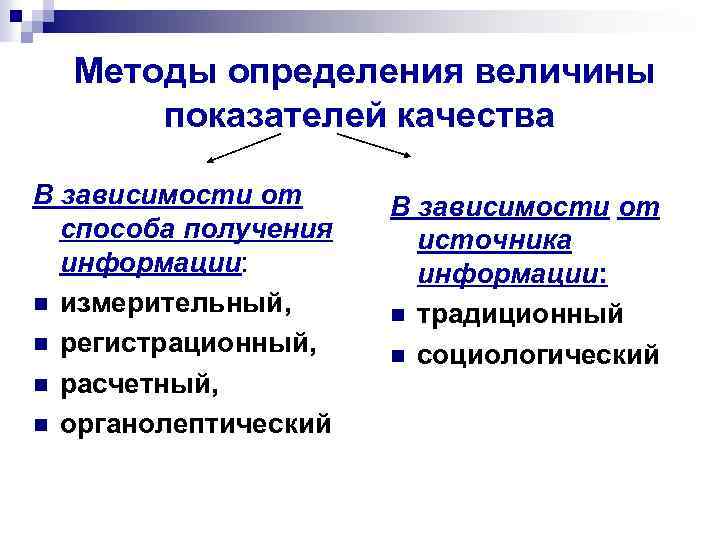 Методы определения величины показателей качества

В зависимости от способа получения информации:
- измерительный,
- регистрационный,
- расчетный,
- органолептический

В зависимости от источника информации:
- традиционный
- социологический